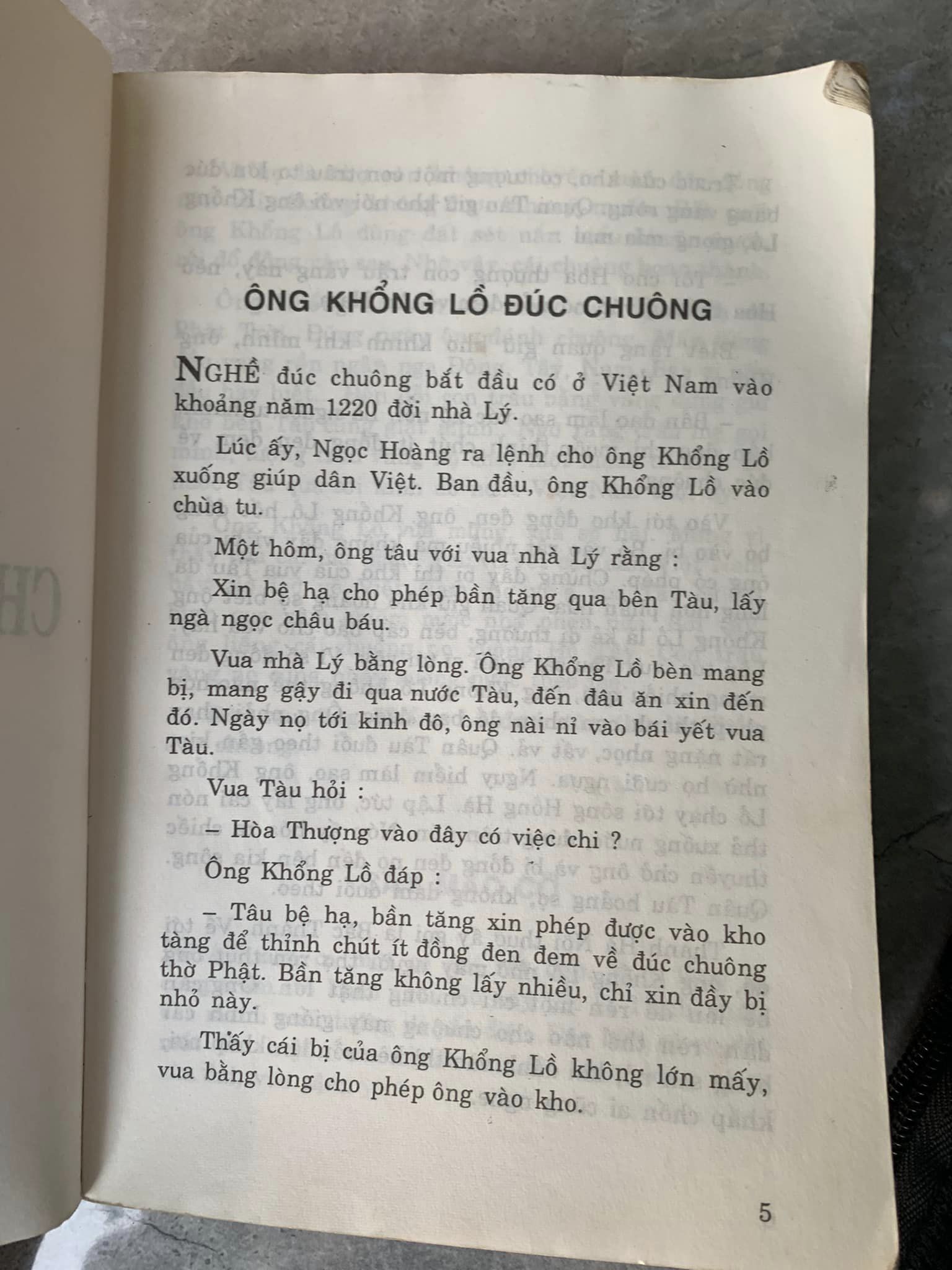 ÔNG KHỔNG LỒ ĐÚC CHUÔNG

NGHỀ đúc chuông bắt đầu có ở Việt Nam vào khoảng năm 1220 đời nhà Lý.

Lúc ấy, Ngọc Hoàng ra lệnh cho ông Khổng Lồ xuống giúp dân Việt. Ban đầu, ông Khổng Lồ vào chùa tu.

Một hôm, ông tâu với vua nhà Lý rằng :

Xin bệ hạ cho phép bần tăng qua bên Tàu, lấy ngà ngọc châu báu.

Vua nhà Lý bằng lòng. Ông Khổng Lồ bèn mang bị, mang gậy đi qua nước Tàu, đến đâu ăn xin đến đó. Ngày nọ tới kinh đô, ông nài nỉ vào bái yết vua Tàu.

Vua Tàu hỏi :

– Hòa Thượng vào đây có việc chi ?

Ông Khổng Lồ đáp :

– Tâu bệ hạ, bần tăng xin phép được vào kho tàng để thỉnh chút ít đồng đen đem về đúc chuông thờ Phật. Bần tăng không lấy nhiều, chỉ xin đầy bị nhỏ này.

Thấy cái bị của ông Khổng Lồ không lớn mấy, vua bằng lòng cho phép ông vào kho.

5